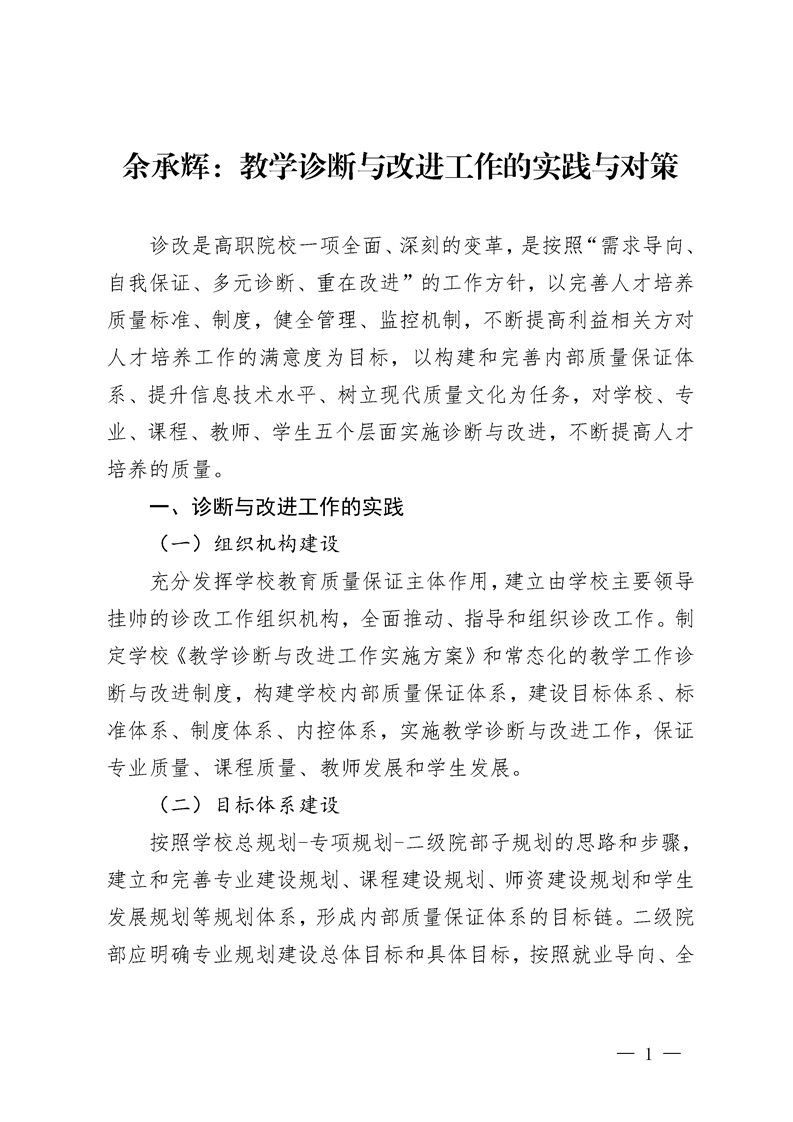 余承辉：教学诊断与改进工作的实践与对策

诊改是高职院校一项全面、深刻的变革，是按照“需求导向、自我保证、多元诊断、重在改进”的工作方针，以完善人才培养质量标准、制度，健全管理、监控机制，不断提高利益相关方对人才培养工作的满意度为目标，以构建和完善内部质量保证体系、提升信息技术水平、树立现代质量文化为任务，对学校、专业、课程、教师、学生五个层面实施诊断与改进，不断提高人才培养的质量。

一、诊断与改进工作的实践

（一）组织机构建设

充分发挥学校教育质量保证主体作用，建立由学校主要领导挂帅的诊改工作组织机构，全面推动、指导和组织诊改工作。制定学校《教学诊断与改进工作实施方案》和常态化的教学工作诊断与改进制度，构建学校内部质量保证体系，建设目标体系、标准体系、制度体系、内控体系，实施教学诊断与改进工作，保证专业质量、课程质量、教师发展和学生发展。

（二）目标体系建设

按照学校总规划-专项规划-二级院部子规划的思路和步骤，建立和完善专业建设规划、课程建设规划、师资建设规划和学生发展规划等规划体系，形成内部质量保证体系的目标链。二级院部应明确专业规划建设总体目标和具体目标，按照就业导向、全

— 1 —